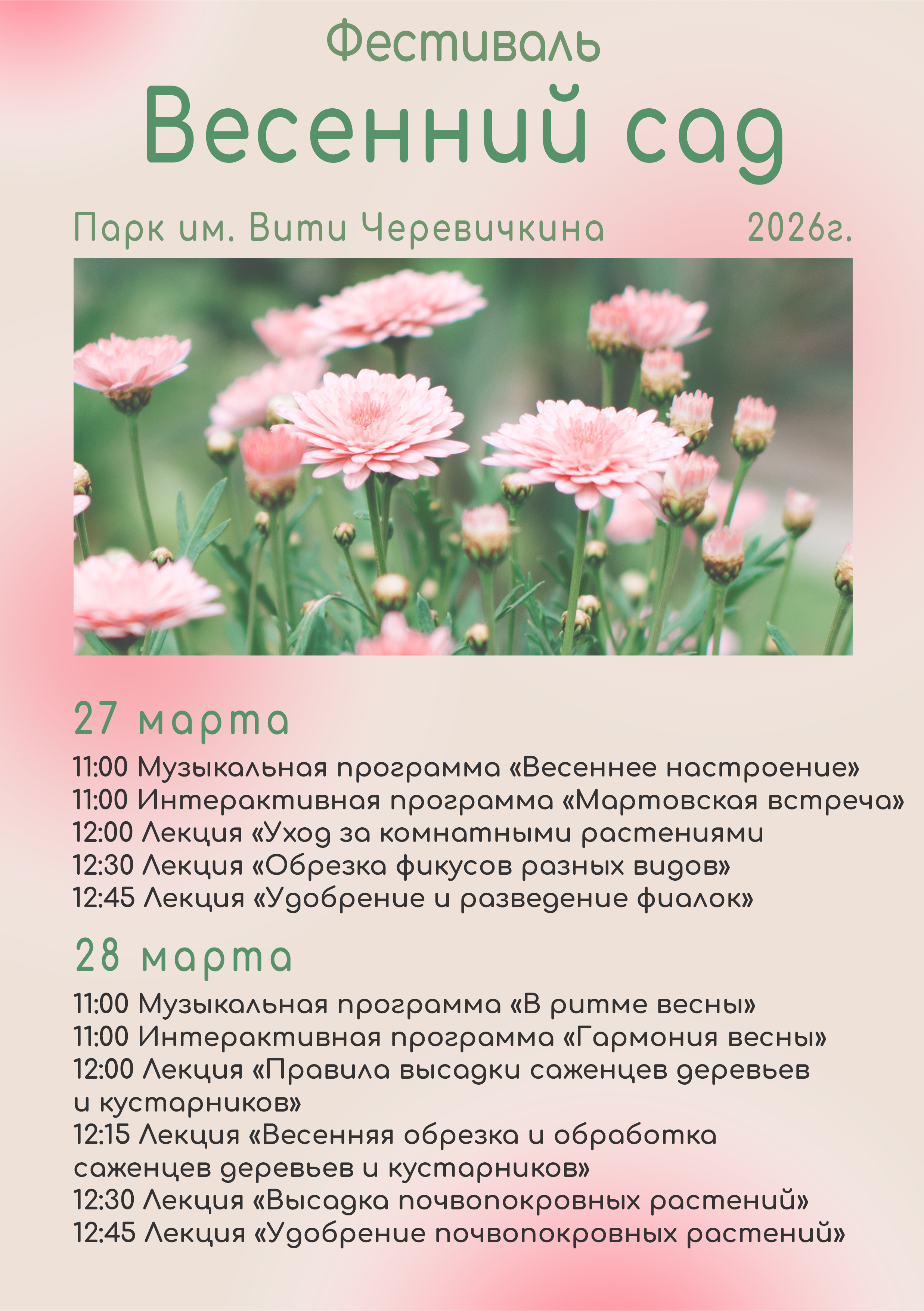 Фестиваль
Весенний сад

Парк им. Вити Черевичкина 2026г.

27 марта

11:00 Музыкальная программа «Весеннее настроение»
11:00 Интерактивная программа «Мартовская встреча»
12:00 Лекция «Уход за комнатными растениями
12:30 Лекция «Обрезка фикусов разных видов»
12:45 Лекция «Удобрение и разведение фиалок»

28 марта

11:00 Музыкальная программа «В ритме весны»
11:00 Интерактивная программа «Гармония весны»
12:00 Лекция «Правила высадки саженцев деревьев и кустарников»
12:15 Лекция «Весенняя обрезка и обработка саженцев деревьев и кустарников»
12:30 Лекция «Высадка почвопокровных растений»
12:45 Лекция «Удобрение почвопокровных растений»